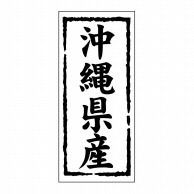 沖縄県産